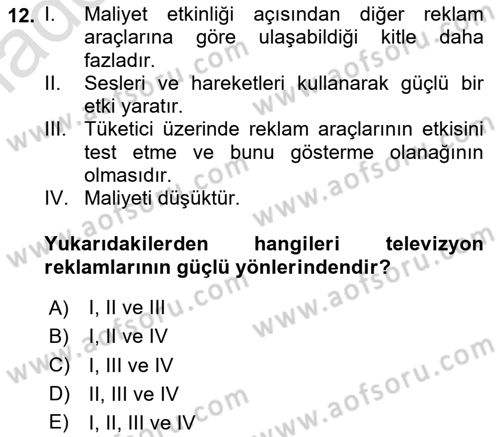 12. I. Maliyet etkinliği açısından diğer reklam araçlarına göre ulaşabildiği kitle daha fazladır.
II. Sesleri ve hareketleri kullanarak güçlü bir etki yaratır.
III. Tüketici üzerinde reklam araçlarının etkisini test etme ve bunu gösterme olanağının olmasıdır.
IV. Maliyeti düşüktür.

Yukarıdakilerden hangileri televizyon reklamlarının güçlü yönlerindendir?

A) I, II ve III
B) I, II ve IV
C) I, III ve IV
D) II, III ve IV
E) I, II, III ve IV

www.aofsoru.com